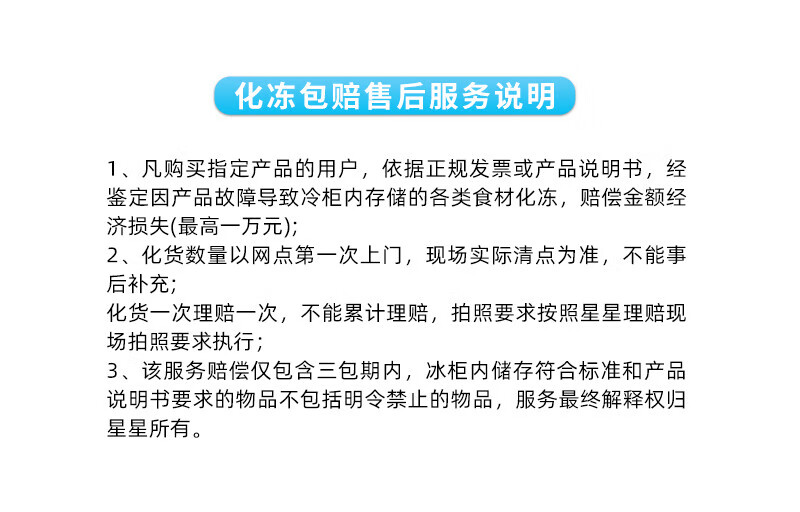 化冻包赔售后服务说明

1、凡购买指定产品的用户，依据正规发票或产品说明书，经鉴定因产品故障导致冷柜内存储的各类食材化冻，赔偿金额经济损失(最高一万元);
2、化货数量以网点第一次上门，现场实际清点为准，不能事后补充;
化货一次理赔一次，不能累计理赔，拍照要求按照星星理赔现场拍照要求执行;
3、该服务赔偿仅包含三包期内，冰柜内储存符合标准和产品说明书要求的物品不包括明令禁止的物品，服务最终解释权归星星所有。